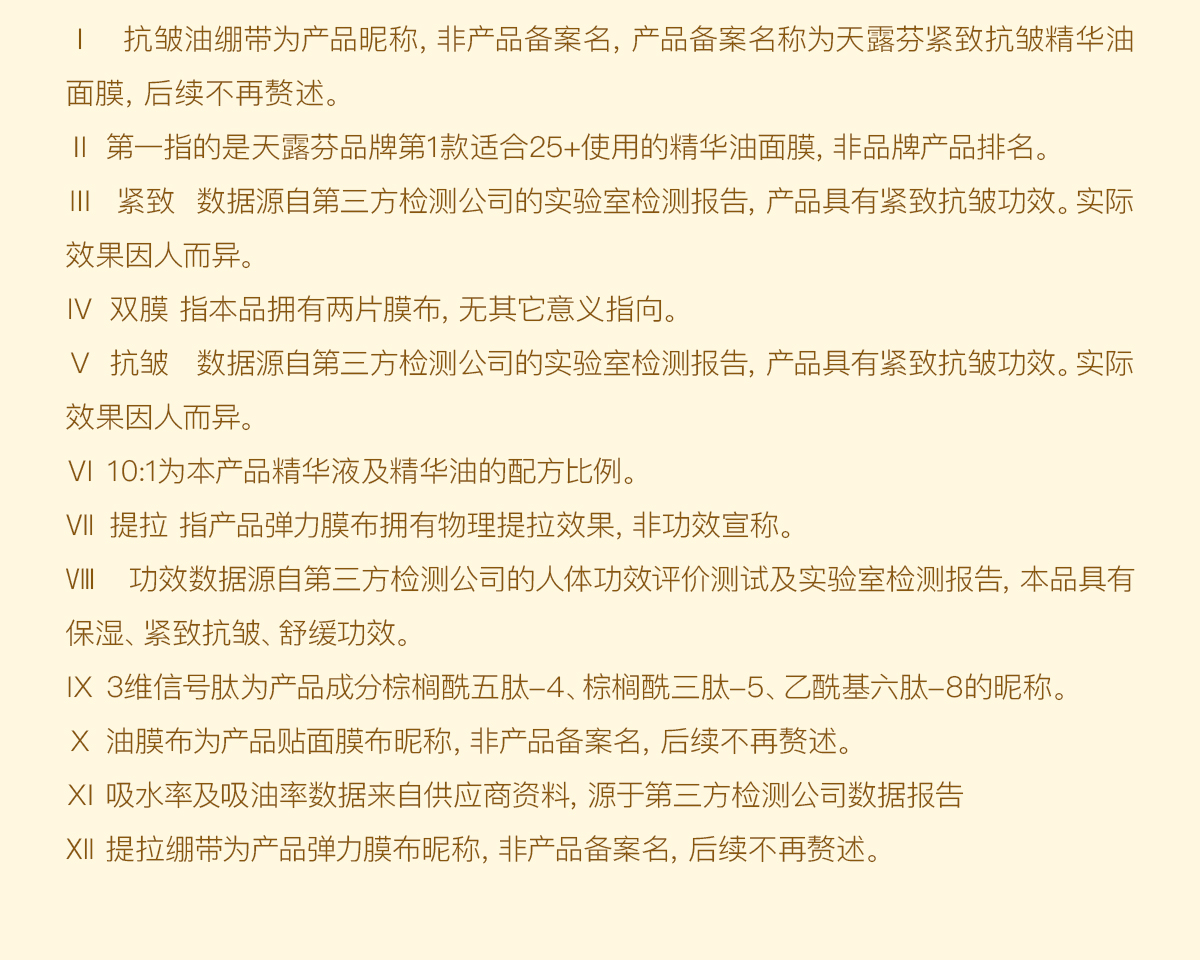 Ⅰ 抗皱油绷带为产品昵称，非产品备案名，产品备案名称为天露芬紧致抗皱精华油面膜，后续不再赘述。

Ⅱ 第一指的是天露芬品牌第1款适合25+使用的精华油面膜，非品牌产品排名。

Ⅲ 紧致 数据源自第三方检测公司的实验室检测报告，产品具有紧致抗皱功效。实际效果因人而异。

Ⅳ 双膜 指本品拥有两片膜布，无其它意义指向。

Ⅴ 抗皱 数据源自第三方检测公司的实验室检测报告，产品具有紧致抗皱功效。实际效果因人而异。

Ⅵ 10:1为本产品精华液及精华油的配方比例。

Ⅶ 提拉 指产品弹力膜布拥有物理提拉效果，非功效宣称。

Ⅷ 功效数据源自第三方检测公司的人体功效评价测试及实验室检测报告，本品具有保湿、紧致抗皱、舒缓功效。

Ⅸ 3维信号肽为产品成分棕榈酰五肽–4、棕榈酰三肽–5、乙酰基六肽–8的昵称。

Ⅹ 油膜布为产品贴面膜布昵称，非产品备案名，后续不再赘述。

Ⅺ 吸水率及吸油率数据来自供应商资料，源于第三方检测公司数据报告

Ⅻ 提拉绷带为产品弹力膜布昵称，非产品备案名，后续不再赘述。